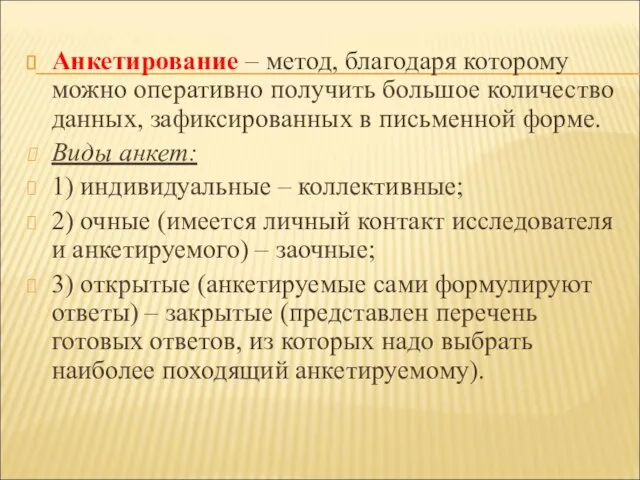 Анкетирование – метод, благодаря которому можно оперативно получить большое количество данных, зафиксированных в письменной форме.

Виды анкет:

1) индивидуальные – коллективные;

2) очные (имеется личный контакт исследователя и анкетируемого) – заочные;

3) открытые (анкетируемые сами формулируют ответы) – закрытые (представлен перечень готовых ответов, из которых надо выбрать наиболее походящий анкетируемому).